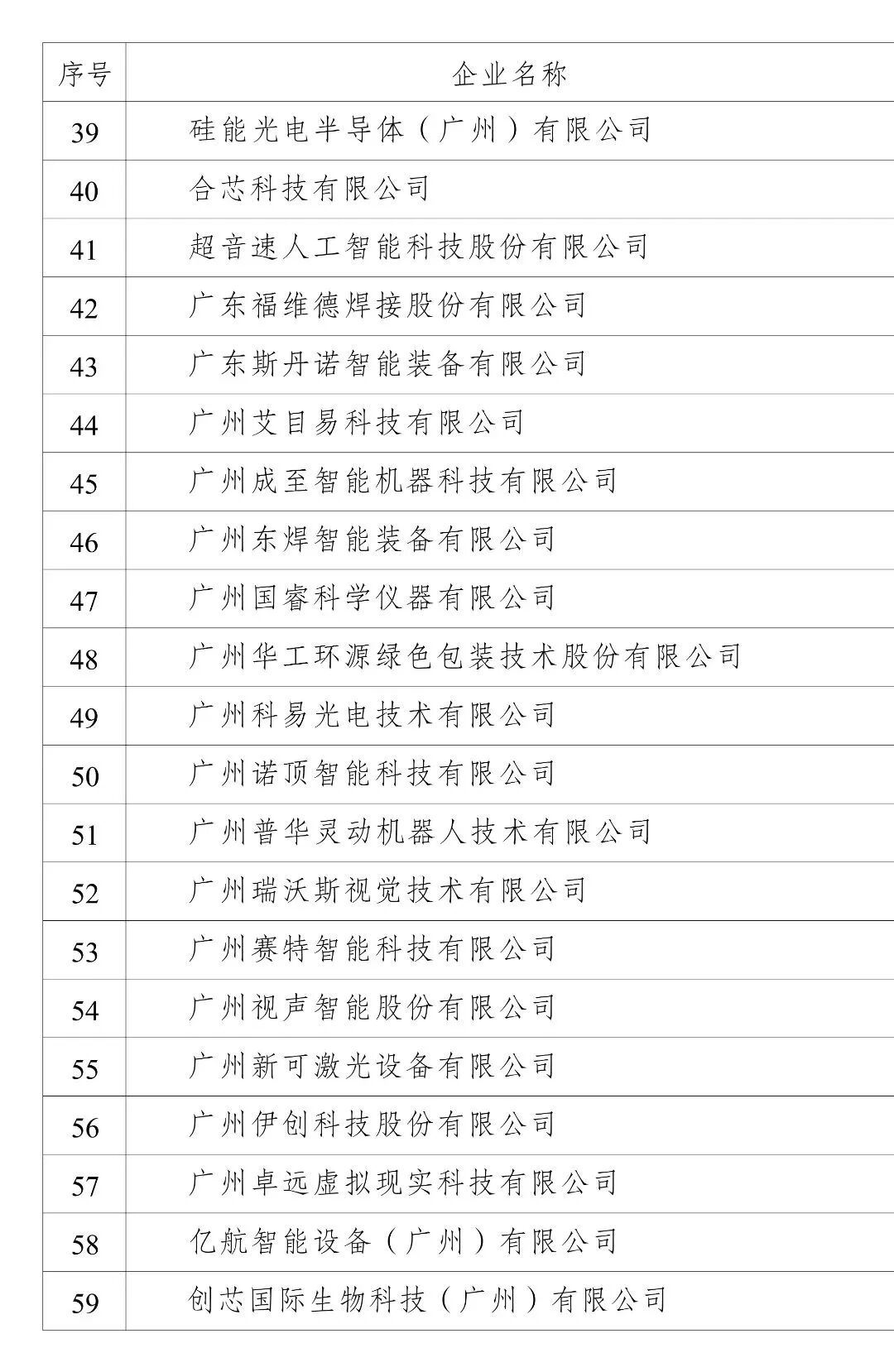 | 序号 | 企业名称 |
|---|---|
| 39 | 硅能光电半导体（广州）有限公司 |
| 40 | 合芯科技有限公司 |
| 41 | 超音速人工智能科技股份有限公司 |
| 42 | 广东福维德焊接股份有限公司 |
| 43 | 广东斯丹诺智能装备有限公司 |
| 44 | 广州艾目易科技有限公司 |
| 45 | 广州成至智能机器科技有限公司 |
| 46 | 广州东焊智能装备有限公司 |
| 47 | 广州国睿科学仪器有限公司 |
| 48 | 广州华工环源绿色包装技术股份有限公司 |
| 49 | 广州科易光电技术有限公司 |
| 50 | 广州诺顶智能科技有限公司 |
| 51 | 广州普华灵动机器人技术有限公司 |
| 52 | 广州瑞沃斯视觉技术有限公司 |
| 53 | 广州赛特智能科技有限公司 |
| 54 | 广州视声智能股份有限公司 |
| 55 | 广州新可激光设备有限公司 |
| 56 | 广州伊创科技股份有限公司 |
| 57 | 广州卓远虚拟现实科技有限公司 |
| 58 | 亿航智能设备（广州）有限公司 |
| 59 | 创芯国际生物科技（广州）有限公司 |